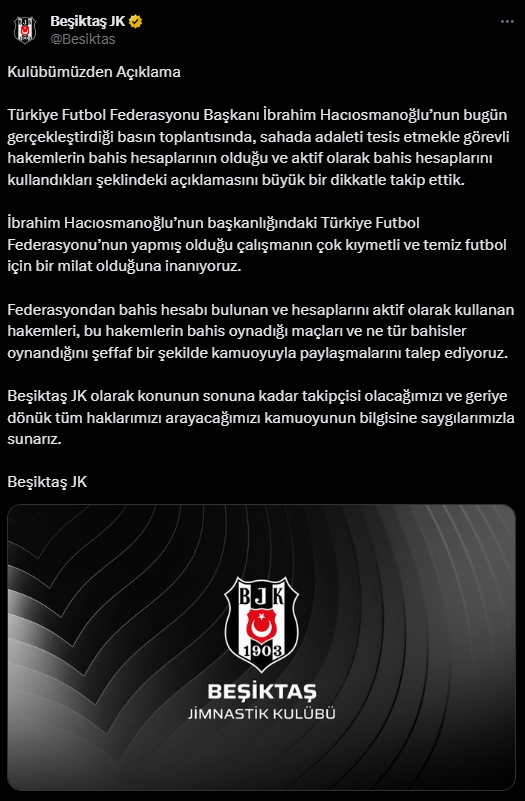 Beşiktaş JK
@Besiktas

Kulübümüzden Açıklama

Türkiye Futbol Federasyonu Başkanı İbrahim Hacıosmanoğlu'nun bugün gerçekleştirdiği basın toplantısında, sahada adaleti tesis etmekle görevli hakemlerin bahis hesaplarının olduğu ve aktif olarak bahis hesaplarını kullandıkları şeklindeki açıklamasını büyük bir dikkatle takip ettik.

İbrahim Hacıosmanoğlu'nun başkanlığındaki Türkiye Futbol Federasyonu'nun yapmış olduğu çalışmanın çok kıymetli ve temiz futbol için bir milat olduğuna inanıyoruz.

Federasyondan bahis hesabı bulunan ve hesaplarını aktif olarak kullanan hakemleri, bu hakemlerin bahis oynadığı maçları ve ne tür bahisler oynandığını şeffaf bir şekilde kamuoyuyla paylaşmalarını talep ediyoruz.

Beşiktaş JK olarak konunun sonuna kadar takipçisi olacağımızı ve geriye dönük tüm haklarımızı arayacağımızı kamuoyunun bilgisine saygılarımızla sunarız.

Beşiktaş JK

BJK
1903
BEŞİKTAŞ
JİMNASTİK KULÜBÜ